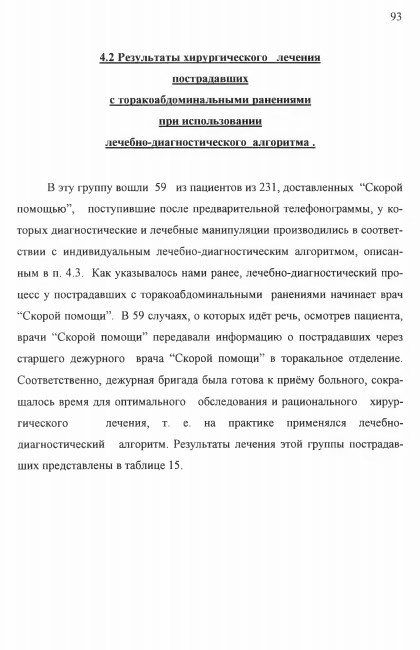 93

4.2 Результаты хирургического лечения пострадавших с торакоабдоминальными ранениями при использовании лечебно-диагностического алгоритма .

В эту группу вошли 59 из пациентов из 231, доставленных “Скорой помощью”, поступившие после предварительной телефонограммы, у которых диагностические и лечебные манипуляции производились в соответствии с индивидуальным лечебно-диагностическим алгоритмом, описанным в п. 4.3. Как указывалось нами ранее, лечебно-диагностический процесс у пострадавших с торакоабдоминальными ранениями начинает врач “Скорой помощи”. В 59 случаях, о которых идёт речь, осмотрев пациента, врачи “Скорой помощи” передавали информацию о пострадавших через старшего дежурного врача “Скорой помощи” в торакальное отделение. Соответственно, дежурная бригада была готова к приёму больного, сокращалось время для оптимального обследования и рационального хирургического лечения, т. е. на практике применялся лечебно-диагностический алгоритм. Результаты лечения этой группы пострадавших представлены в таблице 15.